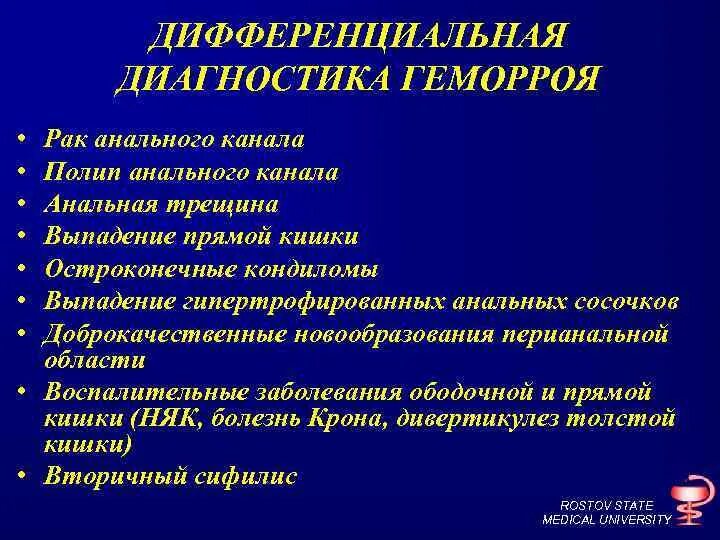 ДИФФЕРЕНЦИАЛЬНАЯ ДИАГНОСТИКА ГЕМОРРОЯ

• Рак анального канала
• Полип анального канала
• Анальная трещина
• Выпадение прямой кишки
• Остроконечные кондиломы
• Выпадение гипертрофированных анальных сосочков
• Доброкачественные новообразования перианальной области
• Воспалительные заболевания ободочной и прямой кишки (НЯК, болезнь Крона, дивертикулез толстой кишки)
• Вторичный сифилис

ROSTOV STATE MEDICAL UNIVERSITY